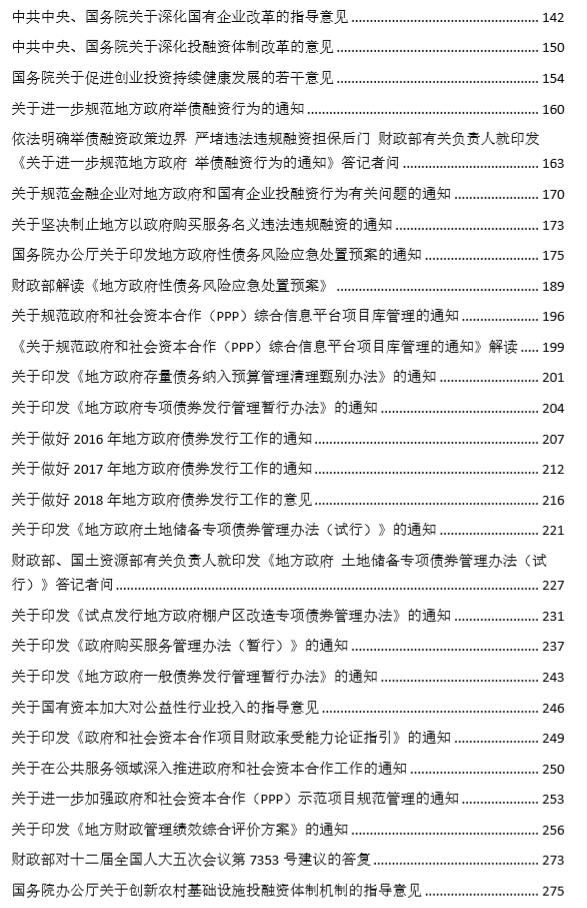 中共中央、国务院关于深化国有企业改革的指导意见 ........ 142

中共中央、国务院关于深化投融资体制改革的意见 ........ 150

国务院关于促进创业投资持续健康发展的若干意见 ........ 154

关于进一步规范地方政府举债融资行为的通知 ........ 160

依法明确举债融资政策边界 严堵违法违规融资担保后门 财政部有关负责人就印发《关于进一步规范地方政府 举债融资行为的通知》答记者问 ........ 163

关于规范金融企业对地方政府和国有企业投融资行为有关问题的通知 ........ 170

关于坚决制止地方以政府购买服务名义违法违规融资的通知 ........ 173

国务院办公厅关于印发地方政府性债务风险应急处置预案的通知 ........ 175

财政部解读《地方政府性债务风险应急处置预案》 ........ 189

关于规范政府和社会资本合作（PPP）综合信息平台项目库管理的通知 ........ 196

《关于规范政府和社会资本合作（PPP）综合信息平台项目库管理的通知》解读 ........ 199

关于印发《地方政府存量债务纳入预算管理清理甄别办法》的通知 ........ 201

关于印发《地方政府专项债券发行管理暂行办法》的通知 ........ 204

关于做好 2016 年地方政府债券发行工作的通知 ........ 207

关于做好 2017 年地方政府债券发行工作的通知 ........ 212

关于做好 2018 年地方政府债券发行工作的意见 ........ 216

关于印发《地方政府土地储备专项债券管理办法（试行）》的通知 ........ 221

财政部、国土资源部有关负责人就印发《地方政府 土地储备专项债券管理办法（试行）》答记者问 ........ 227

关于印发《试点发行地方政府棚户区改造专项债券管理办法》的通知 ........ 231

关于印发《政府购买服务管理办法（暂行）》的通知 ........ 237

关于印发《地方政府一般债券发行管理暂行办法》的通知 ........ 243

关于国有资本加大对公益性行业投入的指导意见 ........ 246

关于印发《政府和社会资本合作项目财政承受能力论证指引》的通知 ........ 249

关于在公共服务领域深入推进政府和社会资本合作工作的通知 ........ 250

关于进一步加强政府和社会资本合作（PPP）示范项目规范管理的通知 ........ 253

关于印发《地方财政管理绩效综合评价方案》的通知 ........ 256

财政部对十二届全国人大五次会议第 7353 号建议的答复 ........ 273

国务院办公厅关于创新农村基础设施投融资体制机制的指导意见 ........ 275